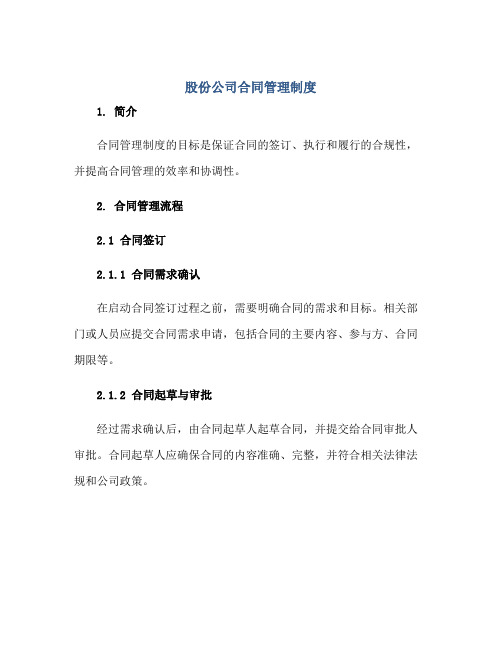 股份公司合同管理制度

1. 简介

合同管理制度的目标是保证合同的签订、执行和履行的合规性，并提高合同管理的效率和协调性。

2. 合同管理流程

2.1 合同签订

2.1.1 合同需求确认

在启动合同签订过程之前，需要明确合同的需求和目标。相关部门或人员应提交合同需求申请，包括合同的主要内容、参与方、合同期限等。

2.1.2 合同起草与审批

经过需求确认后，由合同起草人起草合同，并提交给合同审批人审批。合同起草人应确保合同的内容准确、完整，并符合相关法律法规和公司政策。